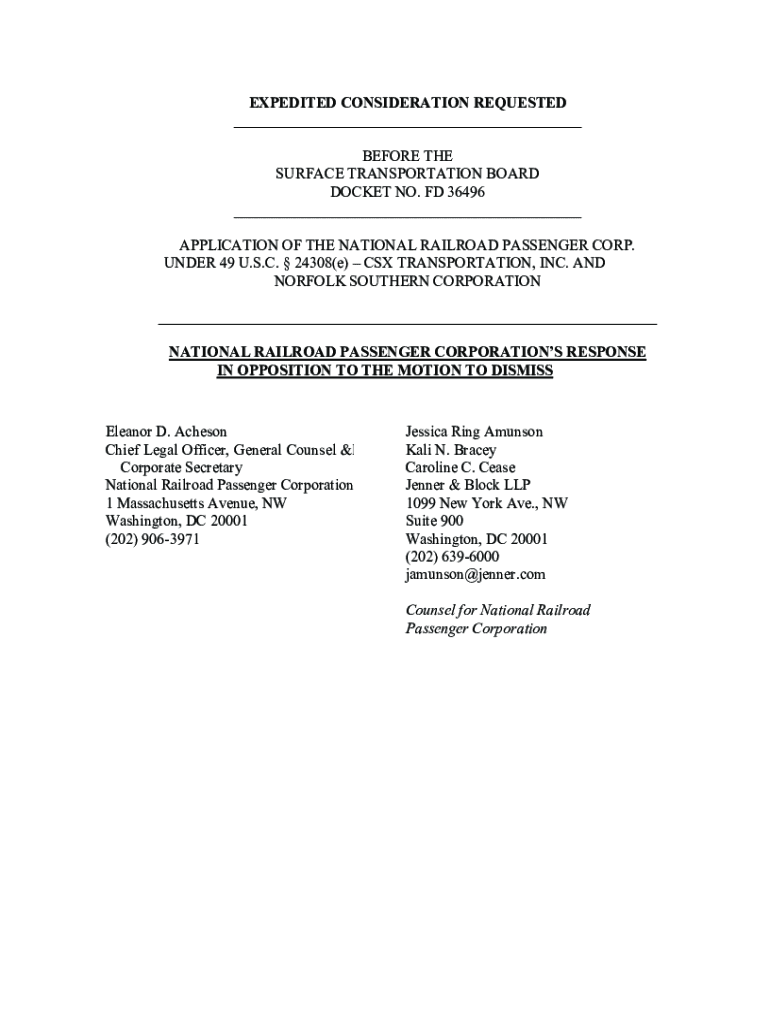 EXPEDITED CONSIDERATION REQUESTED

BEFORE THE
SURFACE TRANSPORTATION BOARD
DOCKET NO. FD 36496

APPLICATION OF THE NATIONAL RAILROAD PASSENGER CORP. UNDER 49 U.S.C. § 24308(e) – CSX TRANSPORTATION, INC. AND NORFOLK SOUTHERN CORPORATION

NATIONAL RAILROAD PASSENGER CORPORATION'S RESPONSE IN OPPOSITION TO THE MOTION TO DISMISS

Eleanor D. Acheson
Chief Legal Officer, General Counsel &
Corporate Secretary
National Railroad Passenger Corporation
1 Massachusetts Avenue, NW
Washington, DC 20001
(202) 906-3971

Jessica Ring Amunson
Kali N. Bracey
Caroline C. Cease
Jenner & Block LLP
1099 New York Ave., NW
Suite 900
Washington, DC 20001
(202) 639-6000
jamunson@jenner.com

Counsel for National Railroad Passenger Corporation